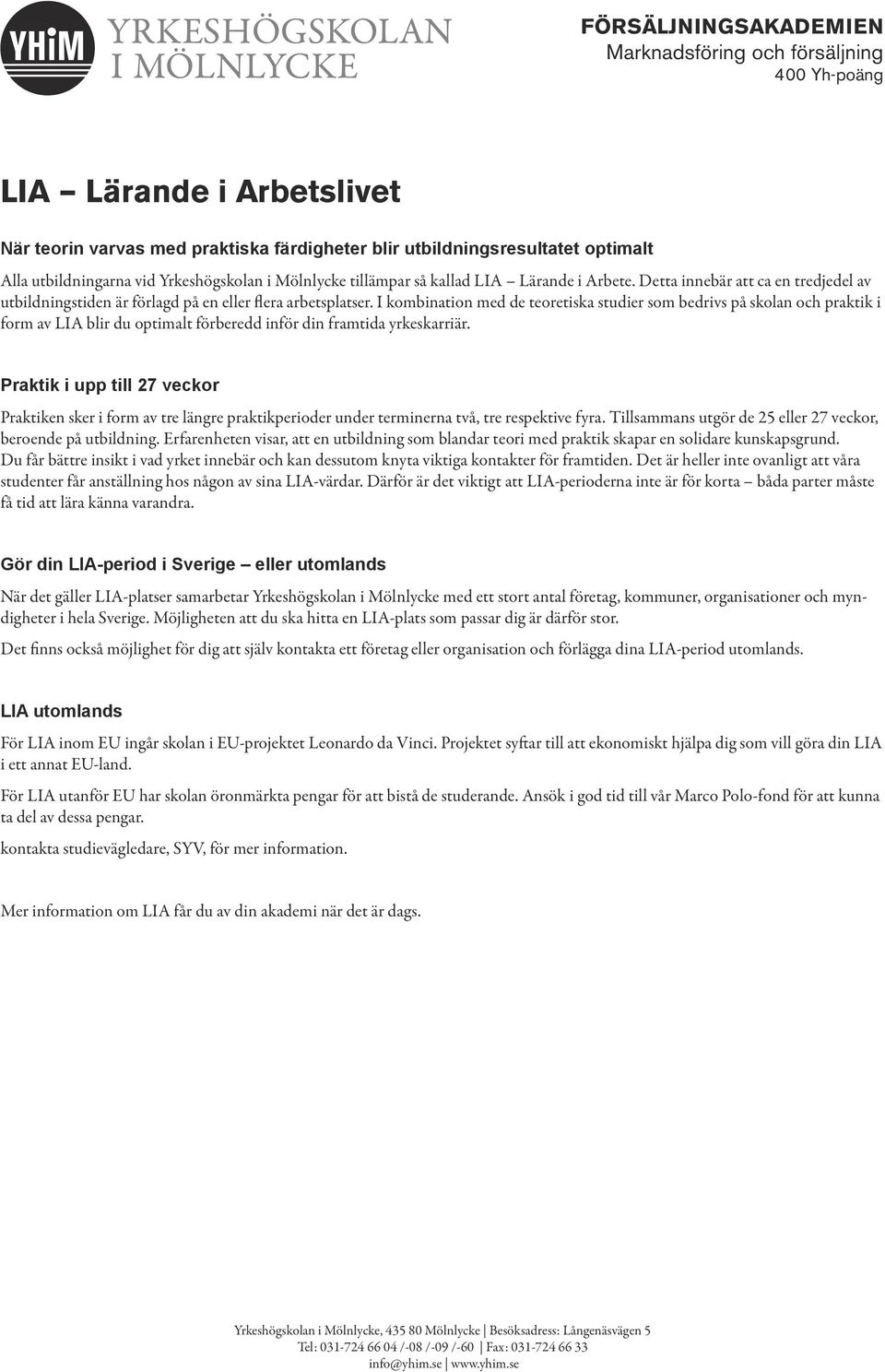 YHiM YRKESHÖGSKOLAN I MÖLNLYCKE

FÖRSÄLJNINGSAKADEMIEN
Marknadsföring och försäljning
400 Yh-poäng

LIA – Lärande i Arbetslivet

När teorin varvas med praktiska färdigheter blir utbildningsresultatet optimalt

Alla utbildningarna vid Yrkeshögskolan i Mölnlycke tillämpar så kallad LIA – Lärande i Arbete. Detta innebär att ca en tredjedel av utbildningstiden är förlagd på en eller flera arbetsplatser. I kombination med de teoretiska studier som bedrivs på skolan och praktik i form av LIA blir du optimalt förberedd inför din framtida yrkeskarriär.

Praktik i upp till 27 veckor

Praktiken sker i form av tre längre praktikperioder under terminerna två, tre respektive fyra. Tillsammans utgör de 25 eller 27 veckor, beroende på utbildning. Erfarenheten visar, att en utbildning som blandar teori med praktik skapar en solidare kunskapsgrund. Du får bättre insikt i vad yrket innebär och kan dessutom knyta viktiga kontakter för framtiden. Det är heller inte ovanligt att våra studenter får anställning hos någon av sina LIA-värdar. Därför är det viktigt att LIA-perioderna inte är för korta – båda parter måste få tid att lära känna varandra.

Gör din LIA-period i Sverige – eller utomlands

När det gäller LIA-platser samarbetar Yrkeshögskolan i Mölnlycke med ett stort antal företag, kommuner, organisationer och myndigheter i hela Sverige. Möjligheten att du ska hitta en LIA-plats som passar dig är därför stor.

Det finns också möjlighet för dig att själv kontakta ett företag eller organisation och förlägga dina LIA-period utomlands.

LIA utomlands

För LIA inom EU ingår skolan i EU-projektet Leonardo da Vinci. Projektet syftar till att ekonomiskt hjälpa dig som vill göra din LIA i ett annat EU-land.

För LIA utanför EU har skolan öronmärkta pengar för att bistå de studerande. Ansök i god tid till vår Marco Polo-fond för att kunna ta del av dessa pengar.

kontakta studievägledare, SYV, för mer information.

Mer information om LIA får du av din akademi när det är dags.

Yrkeshögskolan i Mölnlycke, 435 80 Mölnlycke | Besöksadress: Långenäsvägen 5
Tel: 031-724 66 04 /-08 /-09 /-60 | Fax: 031-724 66 33
info@yhim.se | www.yhim.se